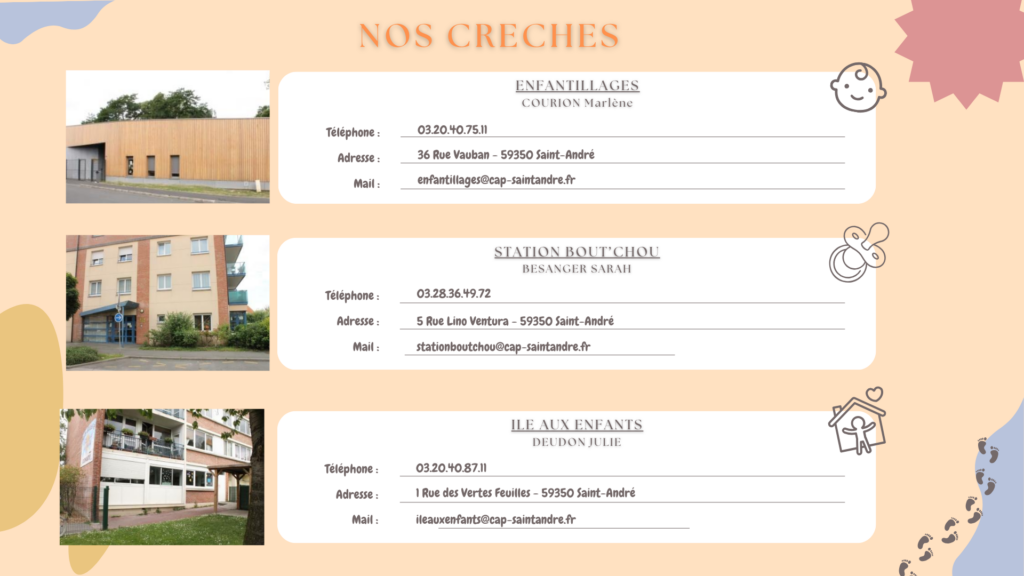 NOS CRECHES

ENFANTILLAGES
COURION Marlène

Téléphone : 03.20.40.75.11
Adresse : 36 Rue Vauban - 59350 Saint-André
Mail : enfantillages@cap-saintandre.fr

STATION BOUT'CHOU
BESANGER SARAH

Téléphone : 03.28.36.49.72
Adresse : 5 Rue Lino Ventura - 59350 Saint-André
Mail : stationboutchou@cap-saintandre.fr

ILE AUX ENFANTS
DEUDON JULIE

Téléphone : 03.20.40.87.11
Adresse : 1 Rue des Vertes Feuilles - 59350 Saint-André
Mail : ileauxenfants@cap-saintandre.fr